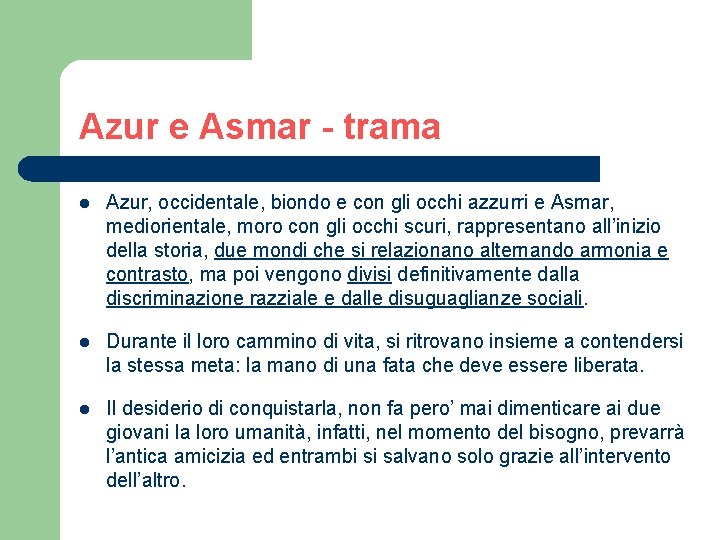 Azur e Asmar - trama

- Azur, occidentale, biondo e con gli occhi azzurri e Asmar, mediorientale, moro con gli occhi scuri, rappresentano all'inizio della storia, due mondi che si relazionano alternando armonia e contrasto, ma poi vengono divisi definitivamente dalla discriminazione razziale e dalle disuguaglianze sociali.

- Durante il loro cammino di vita, si ritrovano insieme a contendersi la stessa meta: la mano di una fata che deve essere liberata.

- Il desiderio di conquistarla, non fa pero' mai dimenticare ai due giovani la loro umanità, infatti, nel momento del bisogno, prevarrà l'antica amicizia ed entrambi si salvano solo grazie all'intervento dell'altro.